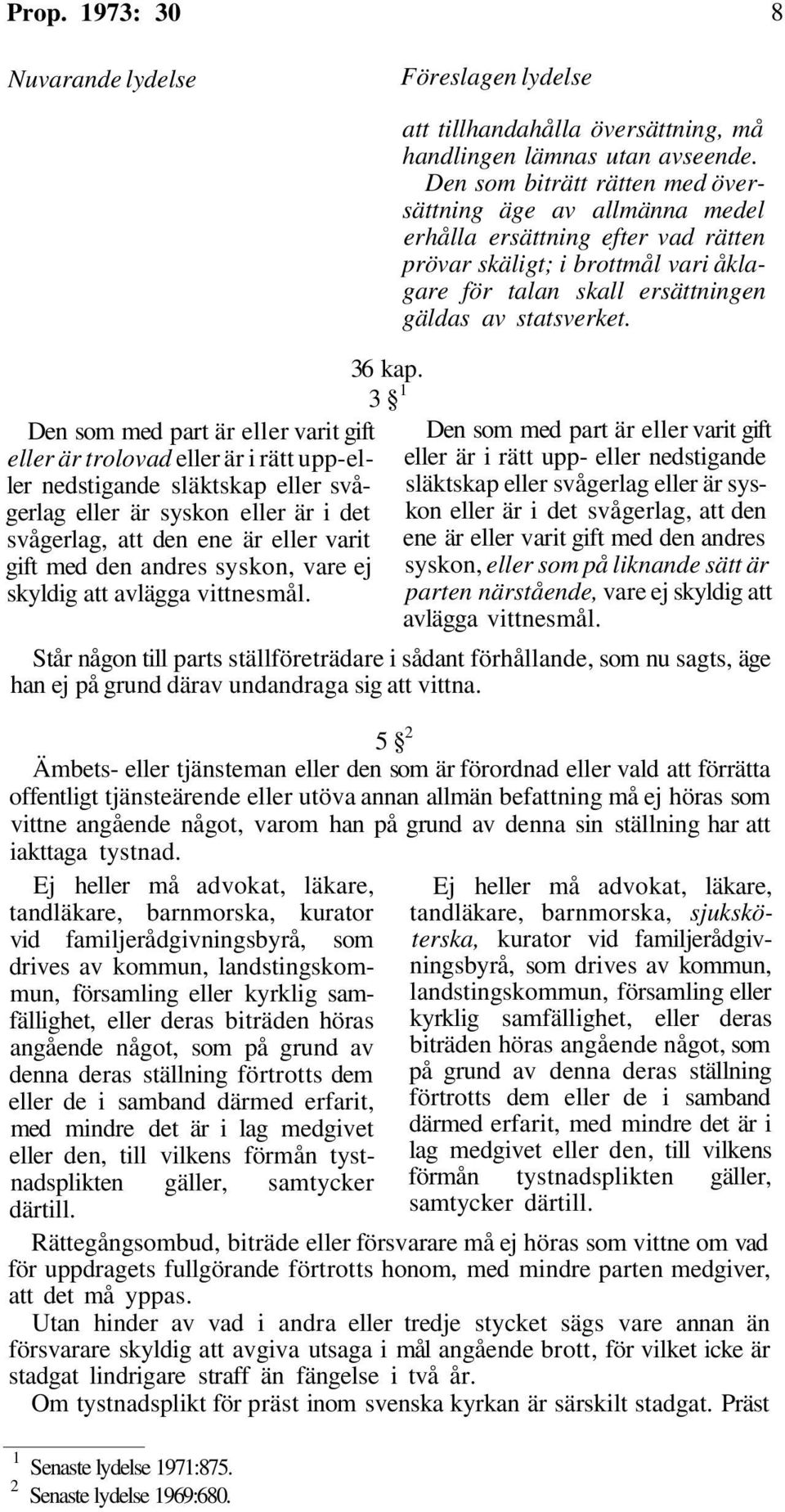 Prop. 1973: 30 8

Nuvarande lydelse

Föreslagen lydelse

att tillhandahålla översättning, må handlingen lämnas utan avseende. Den som biträtt rätten med översättning äge av allmänna medel erhålla ersättning efter vad rätten prövar skäligt; i brottmål vari åklagare för talan skall ersättningen gäldas av statsverket.

36 kap.

3 § $^1$

Den som med part är eller varit gift eller är trolovad eller är i rätt upp-eller nedstigande släktskap eller svågerlag eller är syskon eller är i det svågerlag, att den ene är eller varit gift med den andres syskon, vare ej skyldig att avlägga vittnesmål.

Den som med part är eller varit gift eller är i rätt upp- eller nedstigande släktskap eller svågerlag eller är syskon eller är i det svågerlag, att den ene är eller varit gift med den andres syskon, eller som på liknande sätt är parten närstående, vare ej skyldig att avlägga vittnesmål.

Står någon till parts ställföreträdare i sådant förhållande, som nu sagts, äge han ej på grund därav undandraga sig att vittna.

5 § $^2$

Ämbets- eller tjänsteman eller den som är förordnad eller vald att förrätta offentligt tjänsteärende eller utöva annan allmän befattning må ej höras som vittne angående något, varom han på grund av denna sin ställning har att iakttaga tystnad.

Ej heller må advokat, läkare, tandläkare, barnmorska, kurator vid familjerådgivningsbyrå, som drives av kommun, landstingskommun, församling eller kyrklig samfällighet, eller deras biträden höras angående något, som på grund av denna deras ställning förtrotts dem eller de i samband därmed erfarit, med mindre det är i lag medgivet eller den, till vilkens förmån tystnadsplikten gäller, samtycker därtill.

Ej heller må advokat, läkare, tandläkare, barnmorska, sjuksköterska, kurator vid familjerådgivningsbyrå, som drives av kommun, landstingskommun, församling eller kyrklig samfällighet, eller deras biträden höras angående något, som på grund av denna deras ställning förtrotts dem eller de i samband därmed erfarit, med mindre det är i lag medgivet eller den, till vilkens förmån tystnadsplikten gäller, samtycker därtill.

Rättegångsombud, biträde eller försvarare må ej höras som vittne om vad för uppdragets fullgörande förtrotts honom, med mindre parten medgiver, att det må yppas.

Utan hinder av vad i andra eller tredje stycket sägs vare annan än försvarare skyldig att avgiva utsaga i mål angående brott, för vilket icke är stadgat lindrigare straff än fängelse i två år.

Om tystnadsplikt för präst inom svenska kyrkan är särskilt stadgat. Präst

$^1$ Senaste lydelse 1971:875.
$^2$ Senaste lydelse 1969:680.